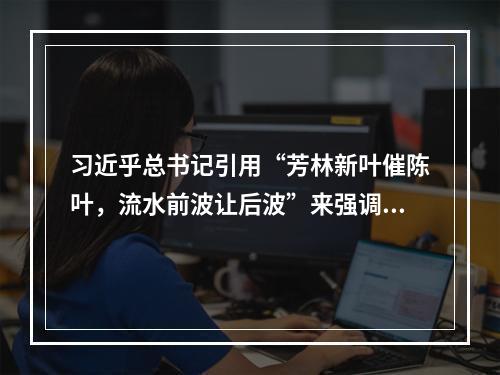 习近乎总书记引用“芳林新叶催陈叶，流水前波让后波”来强调...